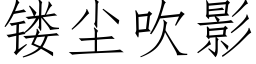 镂尘吹影